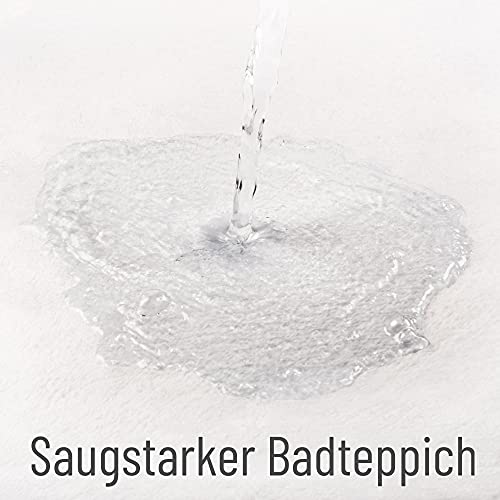 Saugstarker Badteppich